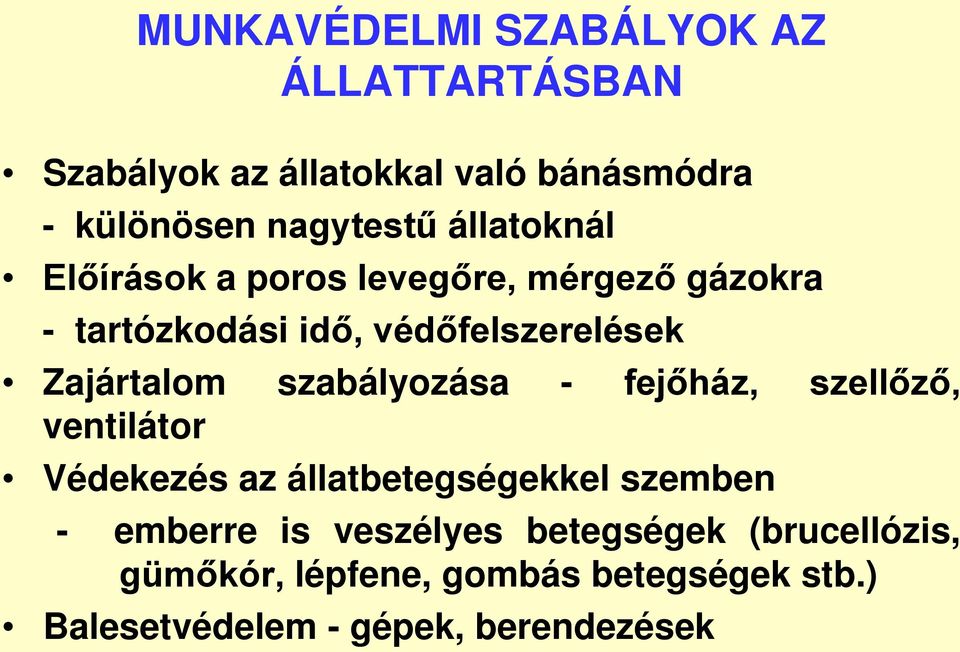 MUNKAVÉDELMI SZABÁLYOK AZ ÁLLATTARTÁSBAN

• Szabályok az állatokkal való bánásmódra
- különösen nagytestű állatoknál
• Előírások a poros levegőre, mérgező gázokra
- tartózkodási idő, védőfelszerelések
• Zajártalom szabályozása - fejőház, szellőző, ventilátor
• Védekezés az állatbetegségekkel szemben
- emberre is veszélyes betegségek (brucellózis, gümőkór, lépfene, gombás betegségek stb.)
• Balesetvédelem - gépek, berendezések